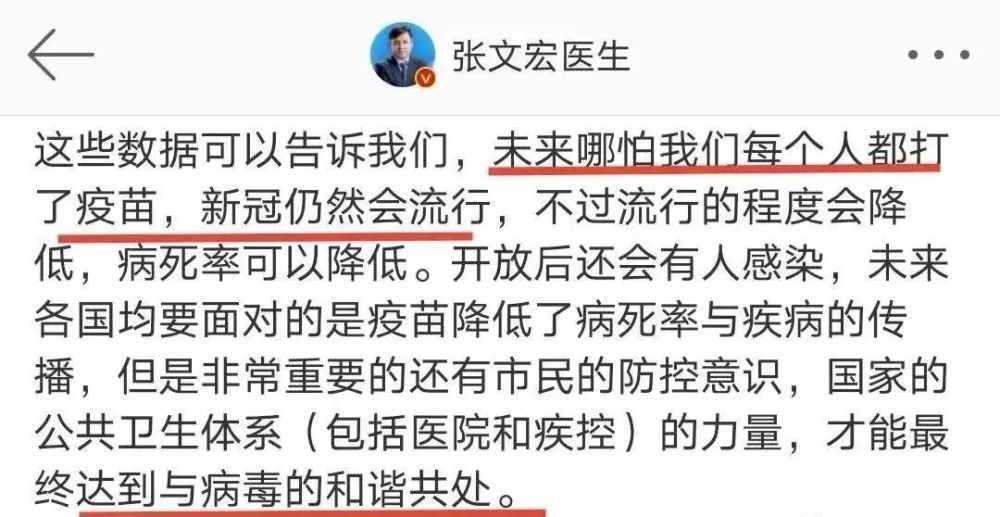 张文宏医生

这些数据可以告诉我们，未来哪怕我们每个人都打了疫苗，新冠仍然会流行，不过流行的程度会降低，病死率可以降低。开放后还会有人感染，未来各国均要面对的是疫苗降低了病死率与疾病的传播，但是非常重要的还有市民的防控意识，国家的公共卫生体系（包括医院和疾控）的力量，才能最终达到与病毒的和谐共处。